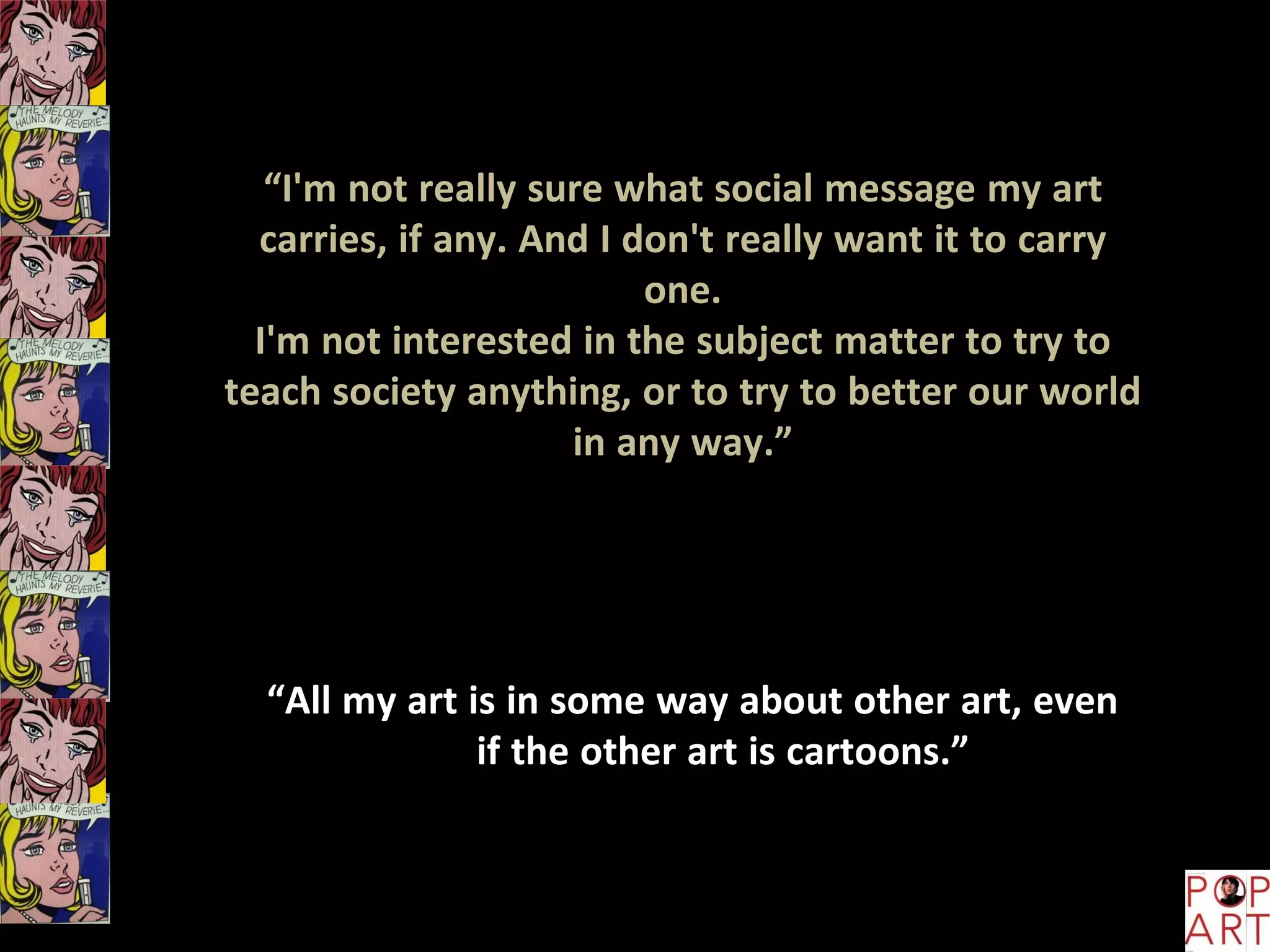 THE MELODY HAUNTS MY REVERIE...

THE MELODY HAUNTS MY REVERIE...

THE MELODY HAUNTS MY REVERIE...

HAUNTS MY REVERIE...

“I'm not really sure what social message my art carries, if any. And I don't really want it to carry one.
I'm not interested in the subject matter to try to teach society anything, or to try to better our world in any way.”

“All my art is in some way about other art, even if the other art is cartoons.”

POP ART